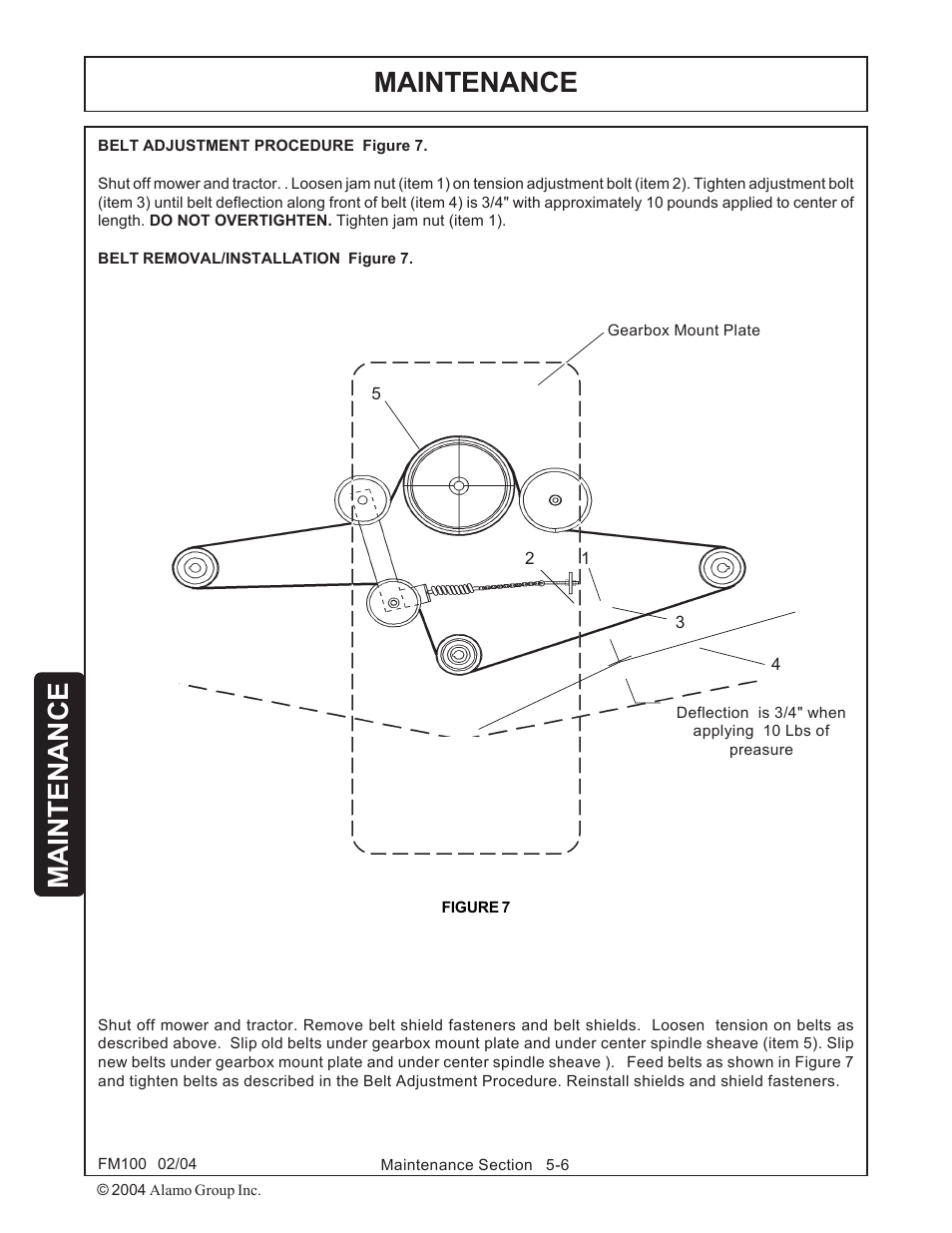 MAINTENANCE

BELT ADJUSTMENT PROCEDURE Figure 7.

Shut off mower and tractor. . Loosen jam nut (item 1) on tension adjustment bolt (item 2). Tighten adjustment bolt (item 3) until belt deflection along front of belt (item 4) is 3/4" with approximately 10 pounds applied to center of length. DO NOT OVERTIGHTEN. Tighten jam nut (item 1).

BELT REMOVAL/INSTALLATION Figure 7.

Gearbox Mount Plate

5

2

1

3

4

Deflection is 3/4" when applying 10 Lbs of preasure

FIGURE 7

Shut off mower and tractor. Remove belt shield fasteners and belt shields. Loosen tension on belts as described above. Slip old belts under gearbox mount plate and under center spindle sheave (item 5). Slip new belts under gearbox mount plate and under center spindle sheave ). Feed belts as shown in Figure 7 and tighten belts as described in the Belt Adjustment Procedure. Reinstall shields and shield fasteners.

MAINTENANCE

FM100 02/04

Maintenance Section 5-6

© 2004 Alamo Group Inc.